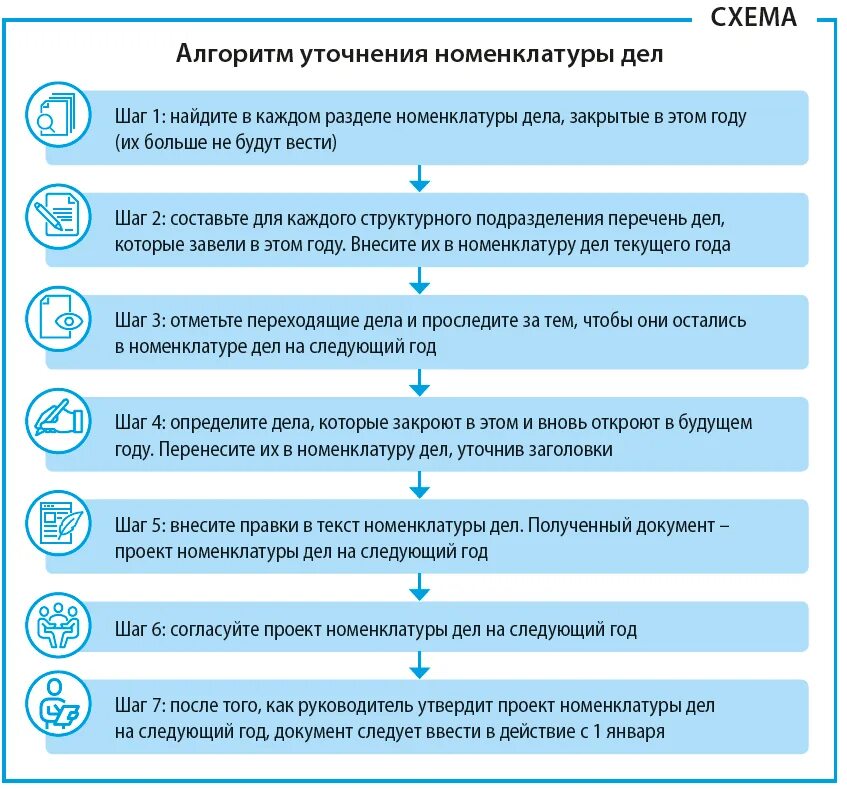 СХЕМА

Алгоритм уточнения номенклатуры дел

Шаг 1: найдите в каждом разделе номенклатуры дела, закрытые в этом году (их больше не будут вести)

Шаг 2: составьте для каждого структурного подразделения перечень дел, которые завели в этом году. Внесите их в номенклатуру дел текущего года

Шаг 3: отметьте переходящие дела и проследите за тем, чтобы они остались в номенклатуре дел на следующий год

Шаг 4: определите дела, которые закроют в этом и вновь откроют в будущем году. Перенесите их в номенклатуру дел, уточнив заголовки

Шаг 5: внесите правки в текст номенклатуры дел. Полученный документ – проект номенклатуры дел на следующий год

Шаг 6: согласуйте проект номенклатуры дел на следующий год

Шаг 7: после того, как руководитель утвердит проект номенклатуры дел на следующий год, документ следует ввести в действие с 1 января